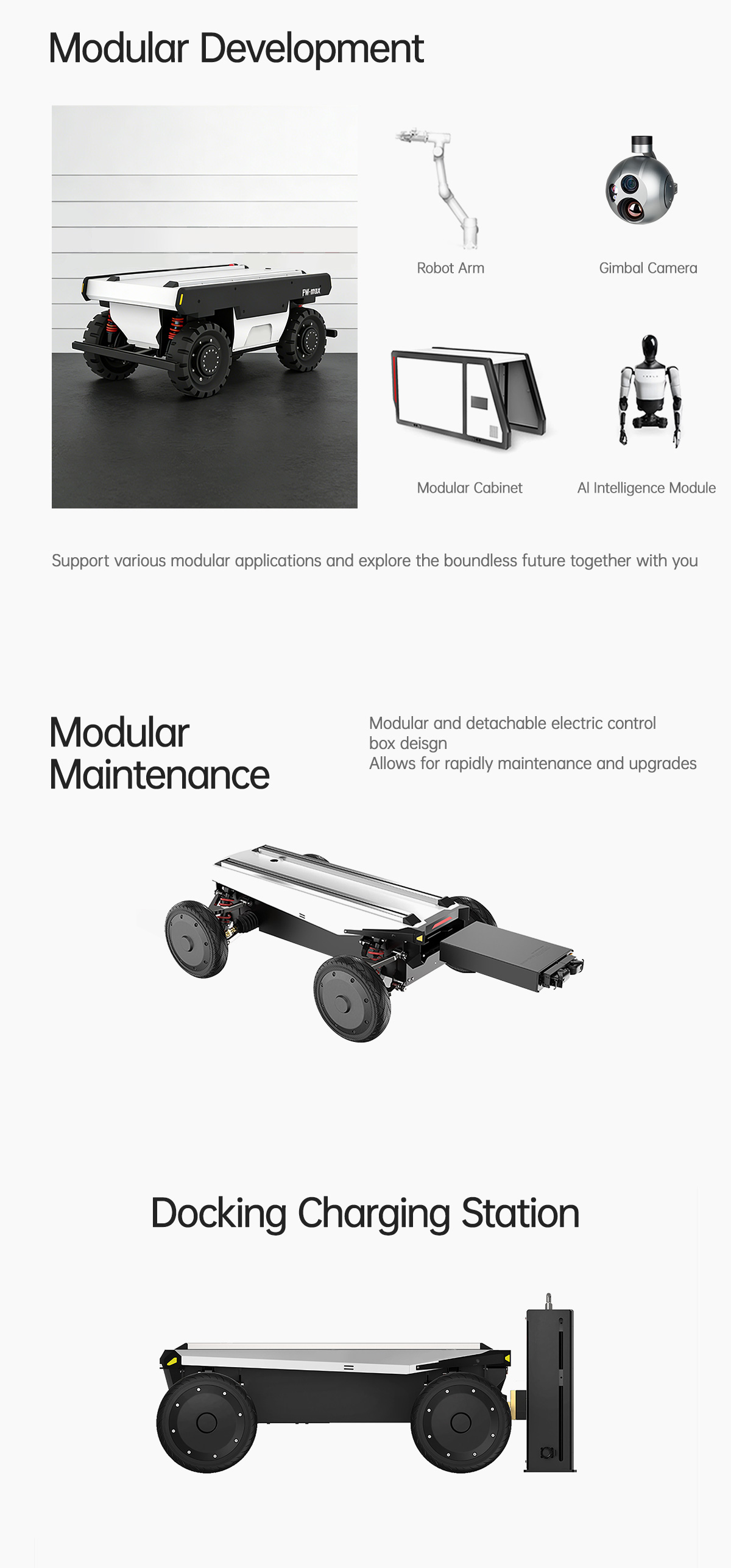 Modular Development

FW-max

Robot Arm

Gimbal Camera

Modular Cabinet

AI Intelligence Module

Support various modular applications and explore the boundless future together with you

Modular Maintenance

Modular and detachable electric control box deisgn
Allows for rapidly maintenance and upgrades

Docking Charging Station